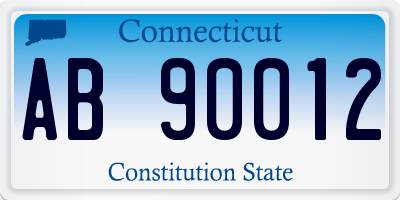 Connecticut

AB 90012

Constitution State